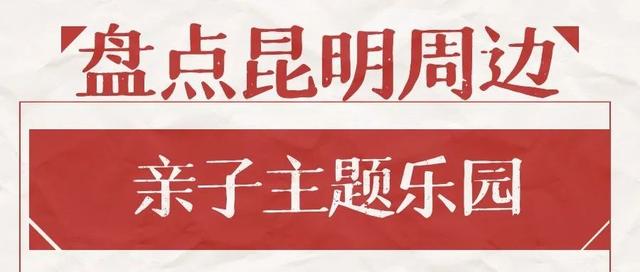 盘点昆明周边

亲子主题乐园